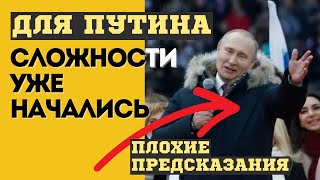 ДЛЯ ПУТИНА

СЛОЖНОСТИ УЖЕ НАЧАЛИСЬ

ПЛОХИЕ ПРЕДСКАЗАНИЯ